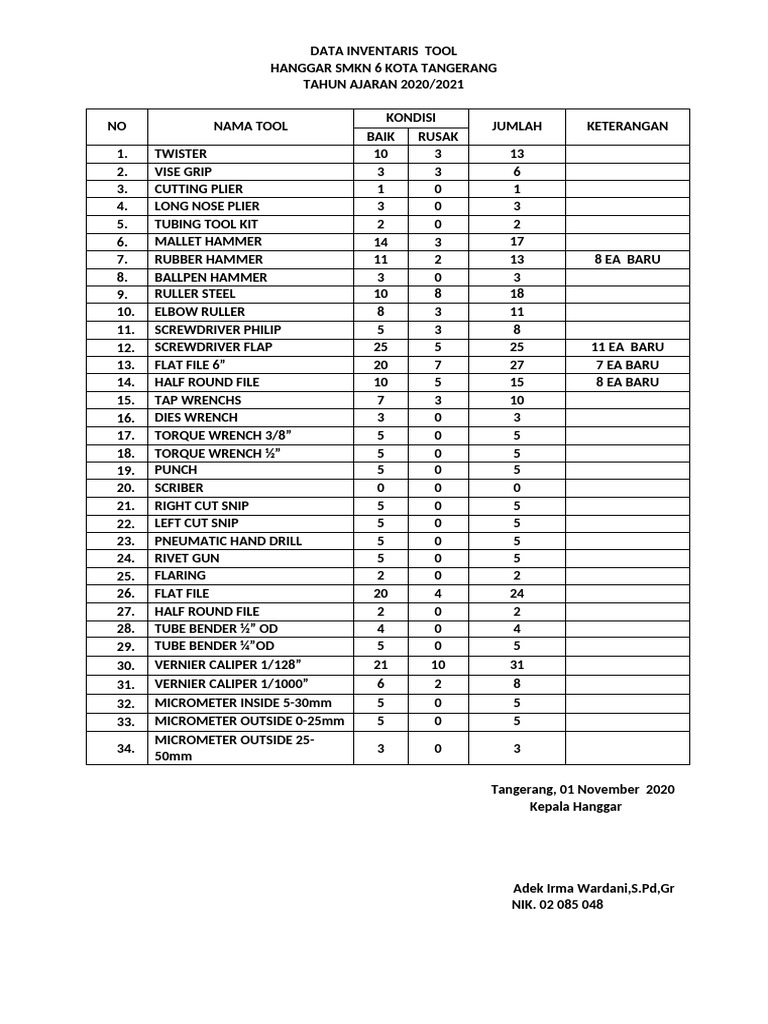 DATA INVENTARIS TOOL
HANGGAR SMKN 6 KOTA TANGERANG
TAHUN AJARAN 2020/2021

| NO | NAMA TOOL | KONDISI | | JUMLAH | KETERANGAN |
|---|---|---|---|---|---|
| | | BAIK | RUSAK | | |
| 1. | TWISTER | 10 | 3 | 13 | |
| 2. | VISE GRIP | 3 | 3 | 6 | |
| 3. | CUTTING PLIER | 1 | 0 | 1 | |
| 4. | LONG NOSE PLIER | 3 | 0 | 3 | |
| 5. | TUBING TOOL KIT | 2 | 0 | 2 | |
| 6. | MALLET HAMMER | 14 | 3 | 17 | |
| 7. | RUBBER HAMMER | 11 | 2 | 13 | 8 EA BARU |
| 8. | BALLPEN HAMMER | 3 | 0 | 3 | |
| 9. | RULLER STEEL | 10 | 8 | 18 | |
| 10. | ELBOW RULLER | 8 | 3 | 11 | |
| 11. | SCREWDRIVER PHILIP | 5 | 3 | 8 | |
| 12. | SCREWDRIVER FLAP | 25 | 5 | 25 | 11 EA BARU |
| 13. | FLAT FILE 6" | 20 | 7 | 27 | 7 EA BARU |
| 14. | HALF ROUND FILE | 10 | 5 | 15 | 8 EA BARU |
| 15. | TAP WRENCHS | 7 | 3 | 10 | |
| 16. | DIES WRENCH | 3 | 0 | 3 | |
| 17. | TORQUE WRENCH 3/8" | 5 | 0 | 5 | |
| 18. | TORQUE WRENCH ½" | 5 | 0 | 5 | |
| 19. | PUNCH | 5 | 0 | 5 | |
| 20. | SCRIBER | 0 | 0 | 0 | |
| 21. | RIGHT CUT SNIP | 5 | 0 | 5 | |
| 22. | LEFT CUT SNIP | 5 | 0 | 5 | |
| 23. | PNEUMATIC HAND DRILL | 5 | 0 | 5 | |
| 24. | RIVET GUN | 5 | 0 | 5 | |
| 25. | FLARING | 2 | 0 | 2 | |
| 26. | FLAT FILE | 20 | 4 | 24 | |
| 27. | HALF ROUND FILE | 2 | 0 | 2 | |
| 28. | TUBE BENDER ½" OD | 4 | 0 | 4 | |
| 29. | TUBE BENDER ¼"OD | 5 | 0 | 5 | |
| 30. | VERNIER CALIPER 1/128" | 21 | 10 | 31 | |
| 31. | VERNIER CALIPER 1/1000" | 6 | 2 | 8 | |
| 32. | MICROMETER INSIDE 5-30mm | 5 | 0 | 5 | |
| 33. | MICROMETER OUTSIDE 0-25mm | 5 | 0 | 5 | |
| 34. | MICROMETER OUTSIDE 25-50mm | 3 | 0 | 3 | |

Tangerang, 01 November 2020
Kepala Hanggar

Adek Irma Wardani,S.Pd,Gr
NIK. 02 085 048